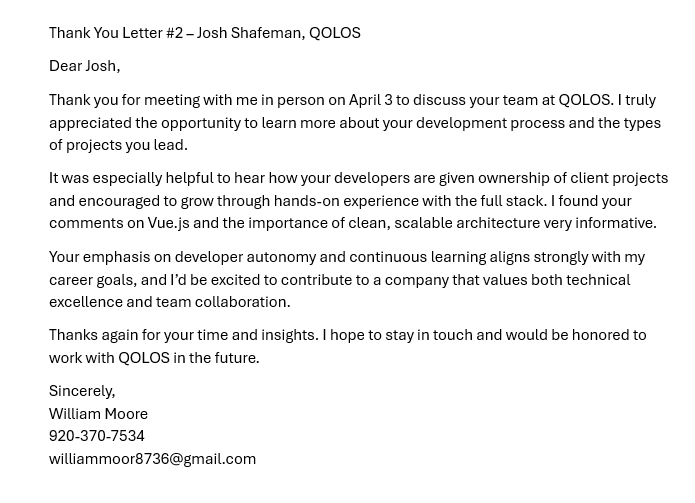 Thank You Letter #2 – Josh Shafeman, QOLOS

Dear Josh,

Thank you for meeting with me in person on April 3 to discuss your team at QOLOS. I truly appreciated the opportunity to learn more about your development process and the types of projects you lead.

It was especially helpful to hear how your developers are given ownership of client projects and encouraged to grow through hands-on experience with the full stack. I found your comments on Vue.js and the importance of clean, scalable architecture very informative.

Your emphasis on developer autonomy and continuous learning aligns strongly with my career goals, and I'd be excited to contribute to a company that values both technical excellence and team collaboration.

Thanks again for your time and insights. I hope to stay in touch and would be honored to work with QOLOS in the future.

Sincerely,
William Moore
920-370-7534
williammoor8736@gmail.com